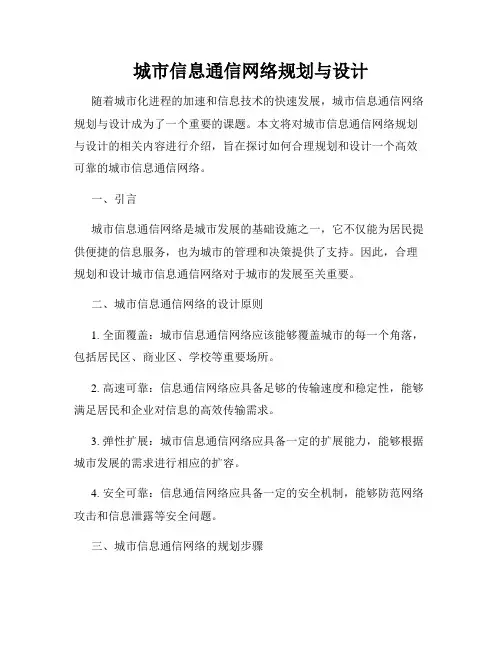 城市信息通信网络规划与设计

随着城市化进程的加速和信息技术的快速发展，城市信息通信网络规划与设计成为了一个重要的课题。本文将对城市信息通信网络规划与设计的相关内容进行介绍，旨在探讨如何合理规划和设计一个高效可靠的城市信息通信网络。

一、引言

城市信息通信网络是城市发展的基础设施之一，它不仅能为居民提供便捷的信息服务，也为城市的管理和决策提供了支持。因此，合理规划和设计城市信息通信网络对于城市的发展至关重要。

二、城市信息通信网络的设计原则

1. 全面覆盖：城市信息通信网络应该能够覆盖城市的每一个角落，包括居民区、商业区、学校等重要场所。

2. 高速可靠：信息通信网络应具备足够的传输速度和稳定性，能够满足居民和企业对信息的高效传输需求。

3. 弹性扩展：城市信息通信网络应具备一定的扩展能力，能够根据城市发展的需求进行相应的扩容。

4. 安全可靠：信息通信网络应具备一定的安全机制，能够防范网络攻击和信息泄露等安全问题。

三、城市信息通信网络的规划步骤